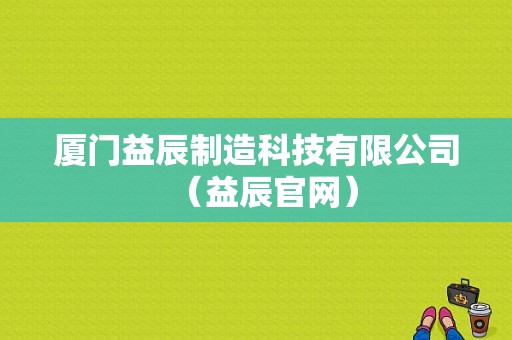 厦门益辰制造科技有限公司（益辰官网）